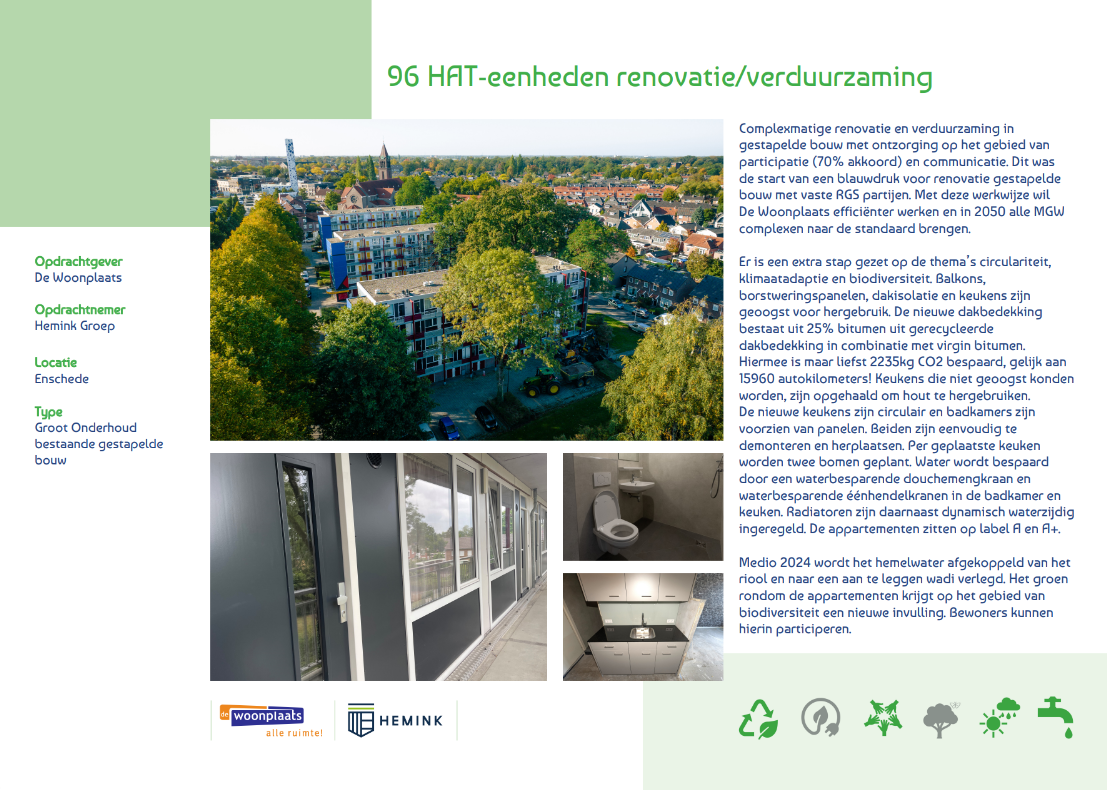 96 HAT-eenheden renovatie/verduurzaming

Opdrachtgever
De Woonplaats

Opdrachtnemer
Hemink Groep

Locatie
Enschede

Type
Groot Onderhoud bestaande gestapelde bouw

Complexmatige renovatie en verduurzaming in gestapelde bouw met ontzorging op het gebied van participatie (70% akkoord) en communicatie. Dit was de start van een blauwdruk voor renovatie gestapelde bouw met vaste RGS partijen. Met deze werkwijze wil De Woonplaats efficiënter werken en in 2050 alle MGW complexen naar de standaard brengen.

Er is een extra stap gezet op de thema's circulariteit, klimaatadaptie en biodiversiteit. Balkons, borstweringspanelen, dakisolatie en keukens zijn geoogst voor hergebruik. De nieuwe dakbedekking bestaat uit 25% bitumen uit gerecycleerde dakbedekking in combinatie met virgin bitumen. Hiermee is maar liefst 2235kg CO2 bespaard, gelijk aan 15960 autokilometers! Keukens die niet geoogst konden worden, zijn opgehaald om hout te hergebruiken. De nieuwe keukens zijn circulair en badkamers zijn voorzien van panelen. Beiden zijn eenvoudig te demonteren en herplaatsen. Per geplaatste keuken worden twee bomen geplant. Water wordt bespaard door een waterbesparende douchemengkraan en waterbesparende éénhendelkranen in de badkamer en keuken. Radiatoren zijn daarnaast dynamisch waterzijdig ingeregeld. De appartementen zitten op label A en A+.

Medio 2024 wordt het hemelwater afgekoppeld van het riool en naar een aan te leggen wadi verlegd. Het groen rondom de appartementen krijgt op het gebied van biodiversiteit een nieuwe invulling. Bewoners kunnen hierin participeren.

de woonplaats
alle ruimte!

HEMINK